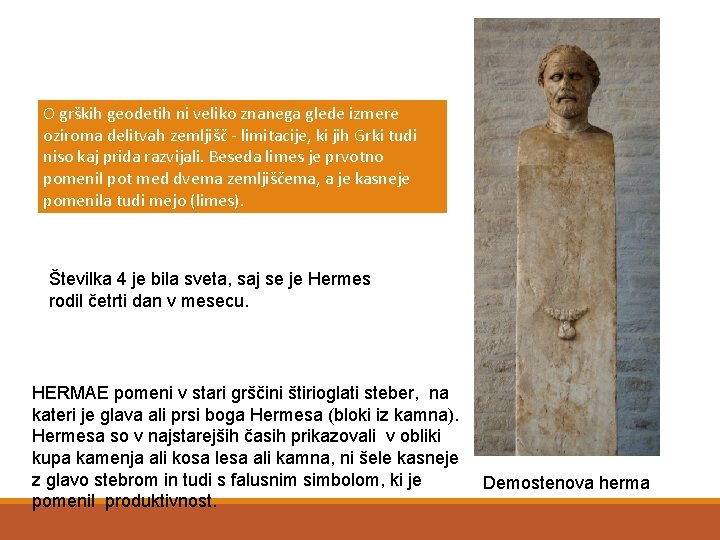 O grških geodetih ni veliko znanega glede izmere oziroma delitvah zemljišč - limitacije, ki jih Grki tudi niso kaj prida razvijali. Beseda limes je prvotno pomenil pot med dvema zemljiščema, a je kasneje pomenila tudi mejo (limes).

Številka 4 je bila sveta, saj se je Hermes rodil četrti dan v mesecu.

HERMAE pomeni v stari grščini štirioglati steber, na kateri je glava ali prsi boga Hermesa (bloki iz kamna). Hermesa so v najstarejših časih prikazovali v obliki kupa kamenja ali kosa lesa ali kamna, ni šele kasneje z glavo stebrom in tudi s falusnim simbolom, ki je pomenil produktivnost.

Demostenova herma